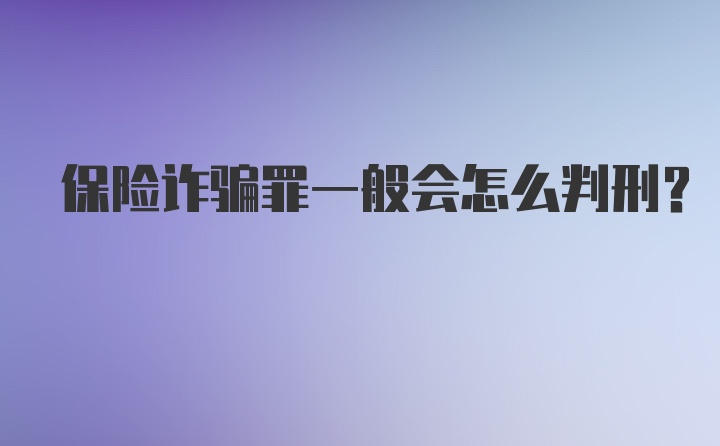 保险诈骗罪一般会怎么判刑?